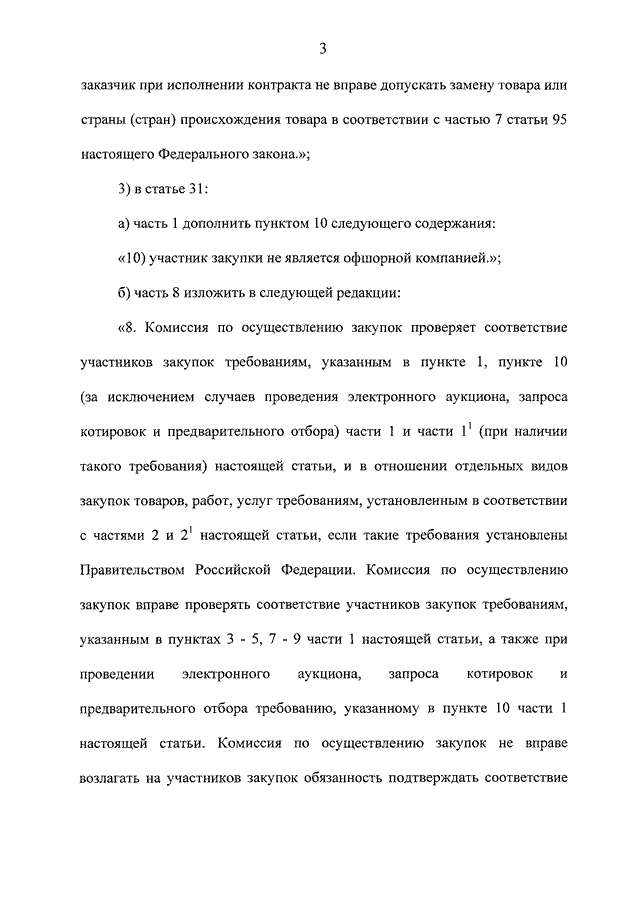 3

заказчик при исполнении контракта не вправе допускать замену товара или страны (стран) происхождения товара в соответствии с частью 7 статьи 95 настоящего Федерального закона.»;

3) в статье 31:

а) часть 1 дополнить пунктом 10 следующего содержания:

«10) участник закупки не является офшорной компанией.»;

б) часть 8 изложить в следующей редакции:

«8. Комиссия по осуществлению закупок проверяет соответствие участников закупок требованиям, указанным в пункте 1, пункте 10 (за исключением случаев проведения электронного аукциона, запроса котировок и предварительного отбора) части 1 и части $1^1$ (при наличии такого требования) настоящей статьи, и в отношении отдельных видов закупок товаров, работ, услуг требованиям, установленным в соответствии с частями 2 и $2^1$ настоящей статьи, если такие требования установлены Правительством Российской Федерации. Комиссия по осуществлению закупок вправе проверять соответствие участников закупок требованиям, указанным в пунктах 3 - 5, 7 - 9 части 1 настоящей статьи, а также при проведении электронного аукциона, запроса котировок и предварительного отбора требованию, указанному в пункте 10 части 1 настоящей статьи. Комиссия по осуществлению закупок не вправе возлагать на участников закупок обязанность подтверждать соответствие